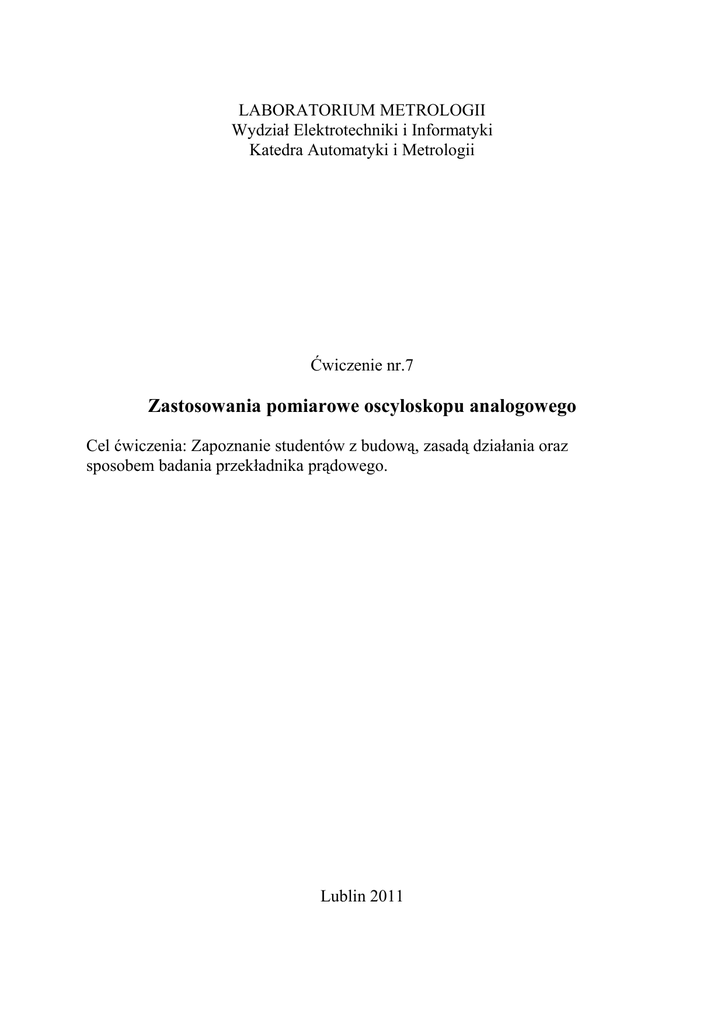 LABORATORIUM METROLOGII
Wydział Elektrotechniki i Informatyki
Katedra Automatyki i Metrologii

Ćwiczenie nr.7

Zastosowania pomiarowe oscyloskopu analogowego

Cel ćwiczenia: Zapoznanie studentów z budową, zasadą działania oraz sposobem badania przekładnika prądowego.

Lublin 2011